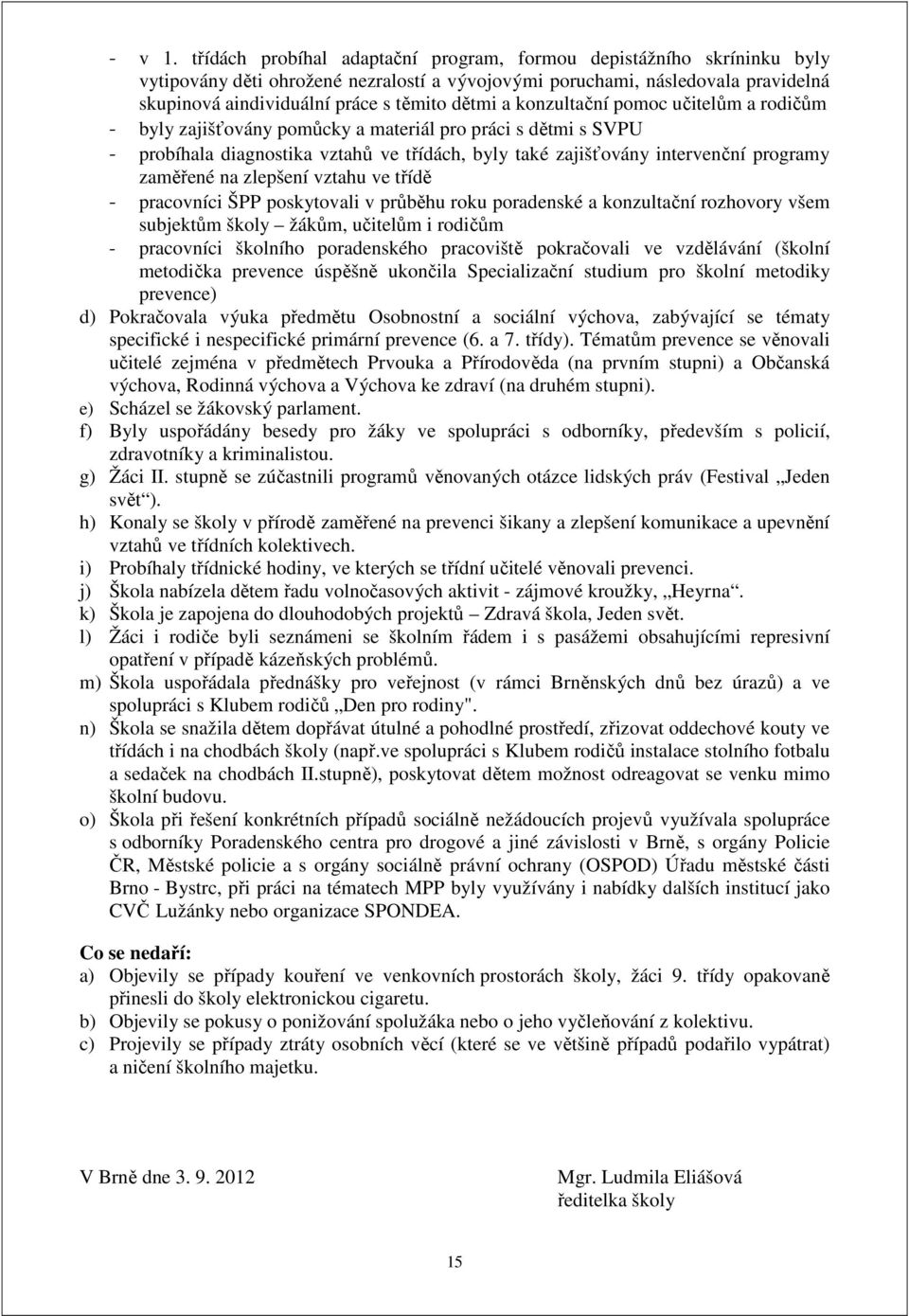 - v 1. třídách probíhal adaptační program, formou depistážního skríninku byly vytipovány děti ohrožené nezralostí a vývojovými poruchami, následovala pravidelná skupinová aindividuální práce s těmito dětmi a konzultační pomoc učitelům a rodičům
- byly zajišťovány pomůcky a materiál pro práci s dětmi s SVPU
- probíhala diagnostika vztahů ve třídách, byly také zajišťovány intervenční programy zaměřené na zlepšení vztahu ve třídě
- pracovníci ŠPP poskytovali v průběhu roku poradenské a konzultační rozhovory všem subjektům školy – žákům, učitelům i rodičům
- pracovníci školního poradenského pracoviště pokračovali ve vzdělávání (školní metodička prevence úspěšně ukončila Specializační studium pro školní metodiky prevence)
d) Pokračovala výuka předmětu Osobnostní a sociální výchova, zabývající se tématy specifické i nespecifické primární prevence (6. a 7. třídy). Tématům prevence se věnovali učitelé zejména v předmětech Prvouka a Přírodověda (na prvním stupni) a Občanská výchova, Rodinná výchova a Výchova ke zdraví (na druhém stupni).
e) Scházel se žákovský parlament.
f) Byly uspořádány besedy pro žáky ve spolupráci s odborníky, především s policií, zdravotníky a kriminalistou.
g) Žáci II. stupně se zúčastnili programů věnovaných otázce lidských práv (Festival „Jeden svět“).
h) Konaly se školy v přírodě zaměřené na prevenci šikany a zlepšení komunikace a upevnění vztahů ve třídních kolektivech.
i) Probíhaly třídnické hodiny, ve kterých se třídní učitelé věnovali prevenci.
j) Škola nabízela dětem řadu volnočasových aktivit - zájmové kroužky, „Heyrna“.
k) Škola je zapojena do dlouhodobých projektů – Zdravá škola, Jeden svět.
l) Žáci i rodiče byli seznámeni se školním řádem i s pasážemi obsahujícími represivní opatření v případě kázeňských problémů.
m) Škola uspořádala přednášky pro veřejnost (v rámci Brněnských dnů bez úrazů) a ve spolupráci s Klubem rodičů „Den pro rodiny".
n) Škola se snažila dětem dopřávat útulné a pohodlné prostředí, zřizovat oddechové kouty ve třídách i na chodbách školy (např.ve spolupráci s Klubem rodičů instalace stolního fotbalu a sedaček na chodbách II.stupně), poskytovat dětem možnost odreagovat se venku mimo školní budovu.
o) Škola při řešení konkrétních případů sociálně nežádoucích projevů využívala spolupráce s odborníky Poradenského centra pro drogové a jiné závislosti v Brně, s orgány Policie ČR, Městské policie a s orgány sociálně právní ochrany (OSPOD) Úřadu městské části Brno - Bystrc, při práci na tématech MPP byly využívány i nabídky dalších institucí jako CVČ Lužánky nebo organizace SPONDEA.

Co se nedaří:
a) Objevily se případy kouření ve venkovních prostorách školy, žáci 9. třídy opakovaně přinesli do školy elektronickou cigaretu.
b) Objevily se pokusy o ponižování spolužáka nebo o jeho vyčleňování z kolektivu.
c) Projevily se případy ztráty osobních věcí (které se ve většině případů podařilo vypátrat) a ničení školního majetku.

V Brně dne 3. 9. 2012

Mgr. Ludmila Eliášová
ředitelka školy

15